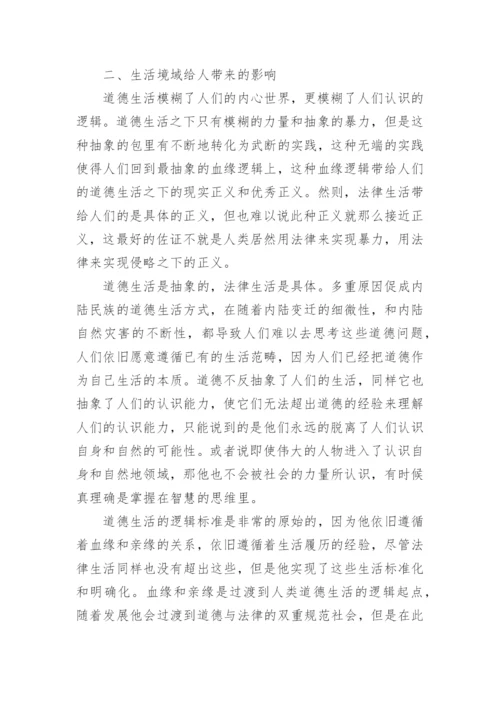 二、生活境域给人带来的影响

道德生活模糊了人们的内心世界，更模糊了人们认识的逻辑。道德生活之下只有模糊的力量和抽象的暴力，但是这种抽象的包里有不断地转化为武断的实践，这种无端的实践使得人们回到最抽象的血缘逻辑上，这种血缘逻辑带给人们的道德生活之下的现实正义和优秀正义。然则，法律生活带给人们的是具体的正义，但也难以说此种正义就那么接近正义，这最好的佐证不就是人类居然用法律来实现暴力，用法律来实现侵略之下的正义。

道德生活是抽象的，法律生活是具体。多重原因促成内陆民族的道德生活方式，在随着内陆变迁的细微性，和内陆自然灾害的不断性，都导致人们难以去思考这些道德问题，人们依旧愿意遵循已有的生活范畴，因为人们已经把道德作为自己生活的本质。道德不反抽象了人们的生活，同样它也抽象了人们的认识能力，使它们无法超出道德的经验来理解人们的认识能力，只能说到的是他们永远的脱离了人们认识自身和自然的可能性。或者说即使伟大的人物进入了认识自身和自然地领域，那他也不会被社会的力量所认识，有时候真理确是掌握在智慧的思维里。

道德生活的逻辑标准是非常的原始的，因为他依旧遵循着血缘和亲缘的关系，依旧遵循着生活履历的经验，尽管法律生活同样也没有超出这些，但是他实现了这些生活标准化和明确化。血缘和亲缘是过渡到人类道德生活的逻辑起点，随着发展他会过渡到道德与法律的双重规范社会，但是在此